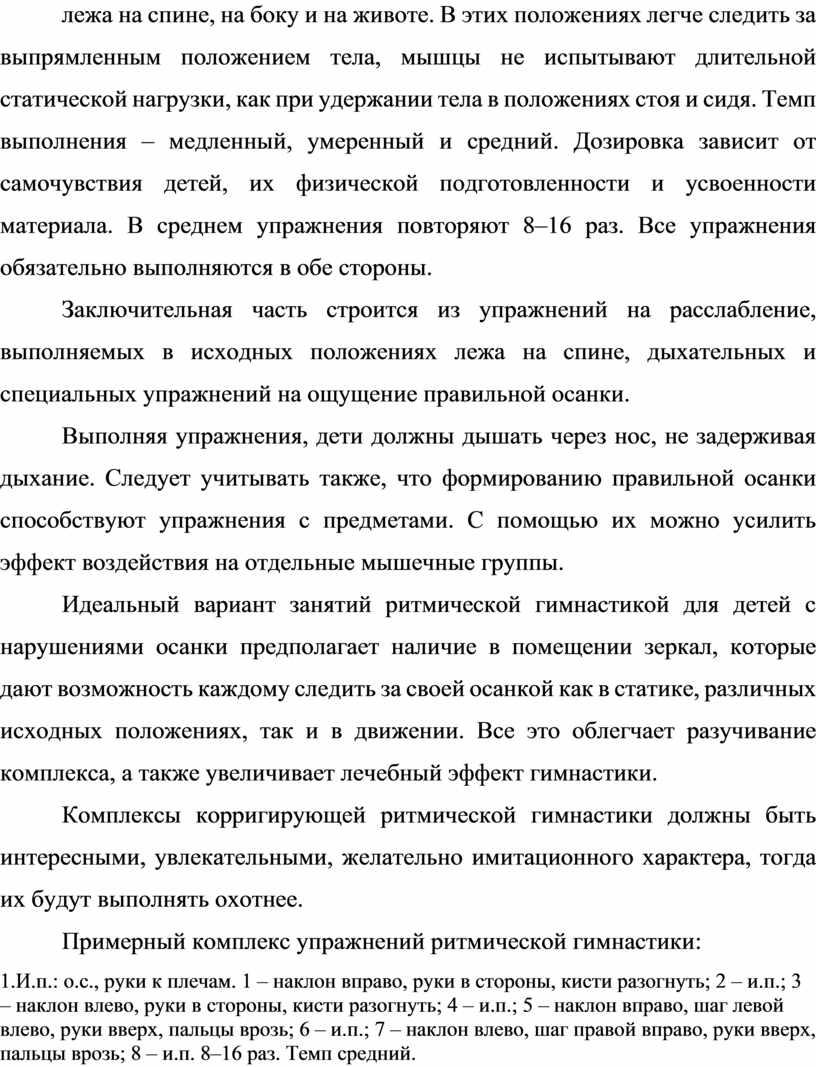 лежа на спине, на боку и на животе. В этих положениях легче следить за выпрямленным положением тела, мышцы не испытывают длительной статической нагрузки, как при удержании тела в положениях стоя и сидя. Темп выполнения – медленный, умеренный и средний. Дозировка зависит от самочувствия детей, их физической подготовленности и усвоенности материала. В среднем упражнения повторяют 8–16 раз. Все упражнения обязательно выполняются в обе стороны.

Заключительная часть строится из упражнений на расслабление, выполняемых в исходных положениях лежа на спине, дыхательных и специальных упражнений на ощущение правильной осанки.

Выполняя упражнения, дети должны дышать через нос, не задерживая дыхание. Следует учитывать также, что формированию правильной осанки способствуют упражнения с предметами. С помощью их можно усилить эффект воздействия на отдельные мышечные группы.

Идеальный вариант занятий ритмической гимнастикой для детей с нарушениями осанки предполагает наличие в помещении зеркал, которые дают возможность каждому следить за своей осанкой как в статике, различных исходных положениях, так и в движении. Все это облегчает разучивание комплекса, а также увеличивает лечебный эффект гимнастики.

Комплексы корригирующей ритмической гимнастики должны быть интересными, увлекательными, желательно имитационного характера, тогда их будут выполнять охотнее.

Примерный комплекс упражнений ритмической гимнастики:

1.И.п.: о.с., руки к плечам. 1 – наклон вправо, руки в стороны, кисти разогнуть; 2 – и.п.; 3 – наклон влево, руки в стороны, кисти разогнуть; 4 – и.п.; 5 – наклон вправо, шаг левой влево, руки вверх, пальцы врозь; 6 – и.п.; 7 – наклон влево, шаг правой вправо, руки вверх, пальцы врозь; 8 – и.п. 8–16 раз. Темп средний.